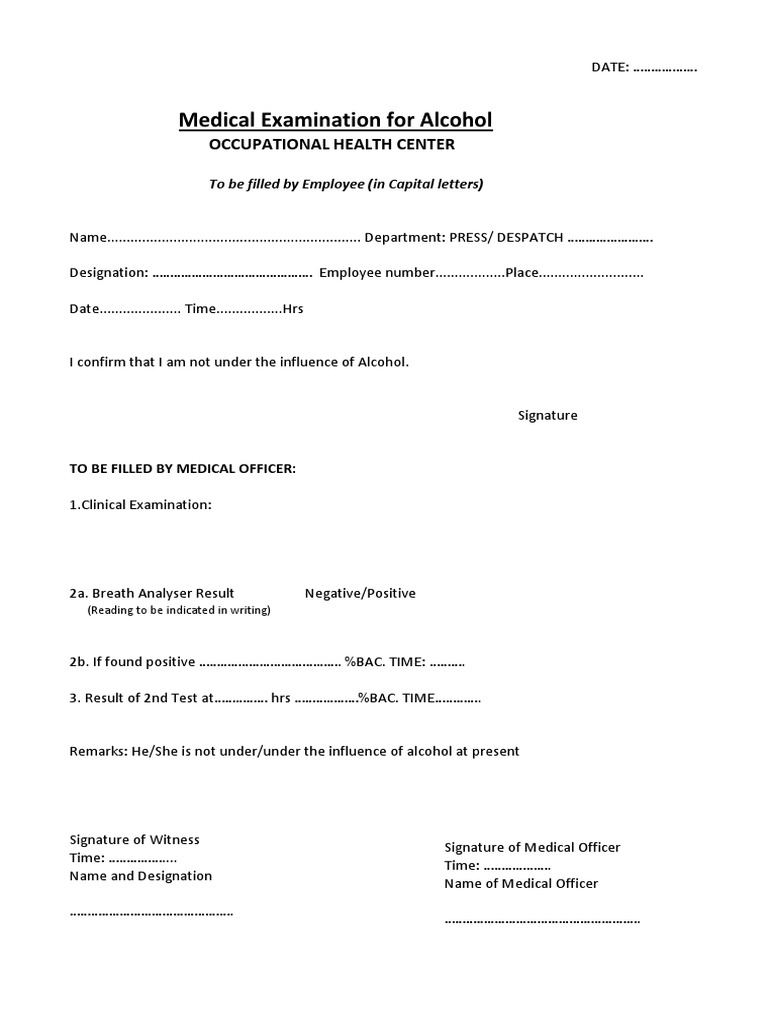 DATE: ____

Medical Examination for Alcohol
OCCUPATIONAL HEALTH CENTER

To be filled by Employee (in Capital letters)

Name____ Department: PRESS/ DESPATCH ____

Designation: ____ Employee number____Place____

Date____ Time____Hrs

I confirm that I am not under the influence of Alcohol.

Signature

TO BE FILLED BY MEDICAL OFFICER:

1.Clinical Examination:

2a. Breath Analyser Result Negative/Positive
(Reading to be indicated in writing)

2b. If found positive ____ %BAC. TIME: ____

3. Result of 2nd Test at____ hrs ____%BAC. TIME____

Remarks: He/She is not under/under the influence of alcohol at present

Signature of Witness
Time: ____
Name and Designation

____

Signature of Medical Officer
Time: ____
Name of Medical Officer

____